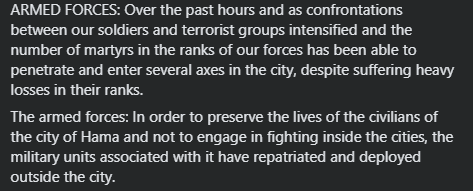 ARMED FORCES: Over the past hours and as confrontations between our soldiers and terrorist groups intensified and the number of martyrs in the ranks of our forces has been able to penetrate and enter several axes in the city, despite suffering heavy losses in their ranks.

The armed forces: In order to preserve the lives of the civilians of the city of Hama and not to engage in fighting inside the cities, the military units associated with it have repatriated and deployed outside the city.